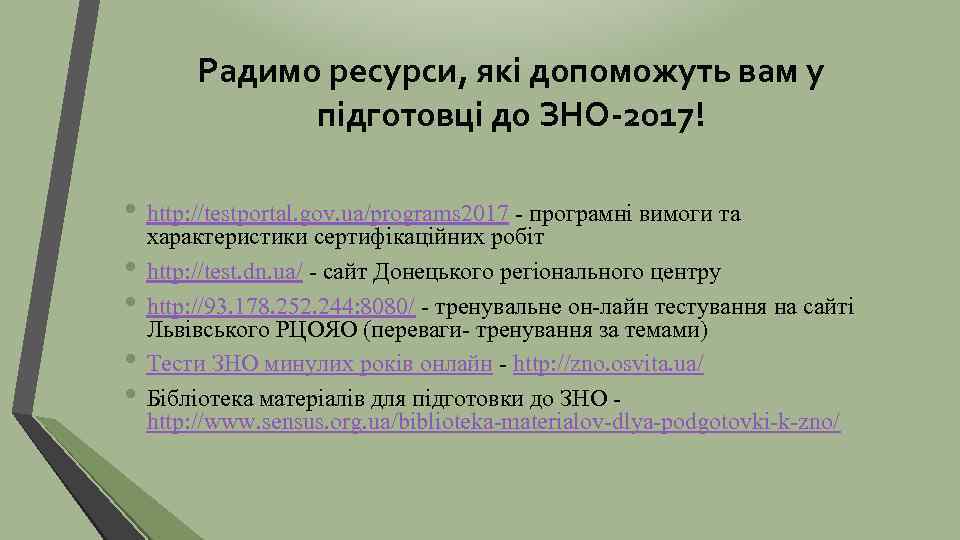 Радимо ресурси, які допоможуть вам у підготовці до ЗНО-2017!

• http://testportal.gov.ua/programs2017 - програмні вимоги та характеристики сертифікаційних робіт
• http://test.dn.ua/ - сайт Донецького регіонального центру
• http://93.178.252.244:8080/ - тренувальне он-лайн тестування на сайті Львівського РЦОЯО (переваги- тренування за темами)
• Тести ЗНО минулих років онлайн - http://zno.osvita.ua/
• Бібліотека матеріалів для підготовки до ЗНО - http://www.sensus.org.ua/biblioteka-materialov-dlya-podgotovki-k-zno/